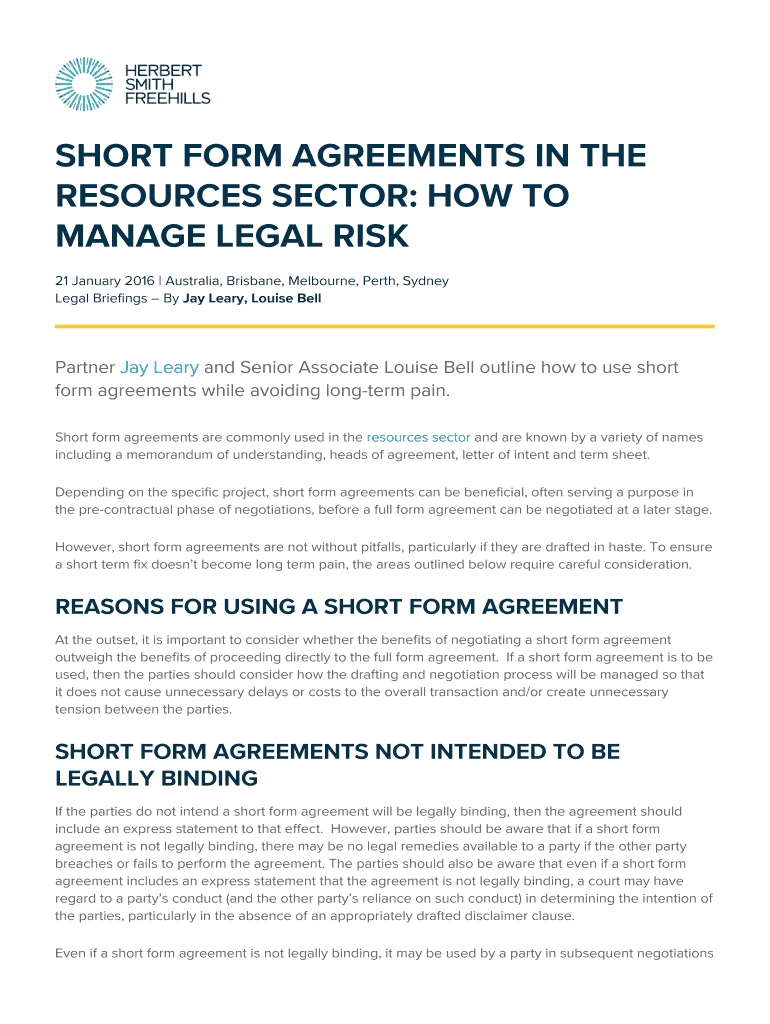 HERBERT SMITH FREEHILLS

SHORT FORM AGREEMENTS IN THE RESOURCES SECTOR: HOW TO MANAGE LEGAL RISK

21 January 2016 | Australia, Brisbane, Melbourne, Perth, Sydney
Legal Briefings – By Jay Leary, Louise Bell

Partner Jay Leary and Senior Associate Louise Bell outline how to use short form agreements while avoiding long-term pain.

Short form agreements are commonly used in the resources sector and are known by a variety of names including a memorandum of understanding, heads of agreement, letter of intent and term sheet.

Depending on the specific project, short form agreements can be beneficial, often serving a purpose in the pre-contractual phase of negotiations, before a full form agreement can be negotiated at a later stage.

However, short form agreements are not without pitfalls, particularly if they are drafted in haste. To ensure a short term fix doesn't become long term pain, the areas outlined below require careful consideration.

REASONS FOR USING A SHORT FORM AGREEMENT

At the outset, it is important to consider whether the benefits of negotiating a short form agreement outweigh the benefits of proceeding directly to the full form agreement. If a short form agreement is to be used, then the parties should consider how the drafting and negotiation process will be managed so that it does not cause unnecessary delays or costs to the overall transaction and/or create unnecessary tension between the parties.

SHORT FORM AGREEMENTS NOT INTENDED TO BE LEGALLY BINDING

If the parties do not intend a short form agreement will be legally binding, then the agreement should include an express statement to that effect. However, parties should be aware that if a short form agreement is not legally binding, there may be no legal remedies available to a party if the other party breaches or fails to perform the agreement. The parties should also be aware that even if a short form agreement includes an express statement that the agreement is not legally binding, a court may have regard to a party's conduct (and the other party's reliance on such conduct) in determining the intention of the parties, particularly in the absence of an appropriately drafted disclaimer clause.

Even if a short form agreement is not legally binding, it may be used by a party in subsequent negotiations